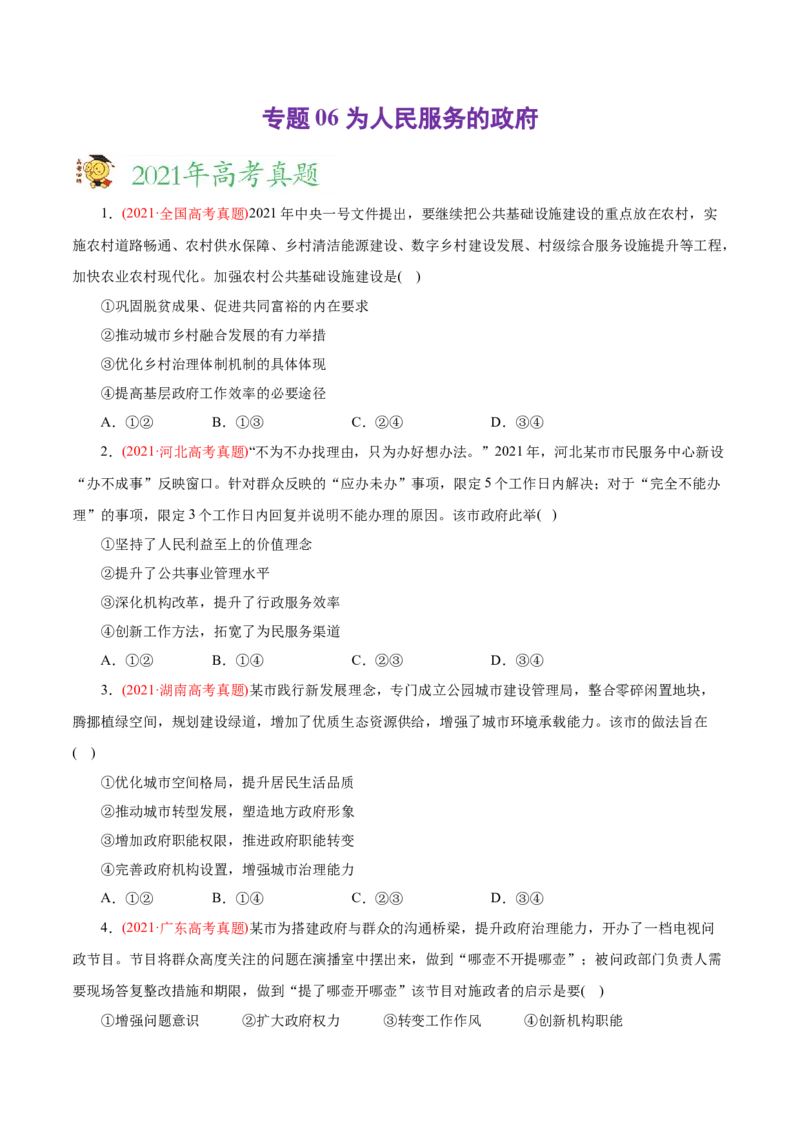 专题 06 为人民服务的政府

2021年高考真题

1．(2021·全国高考真题)2021 年中央一号文件提出，要继续把公共基础设施建设的重点放在农村，实施农村道路畅通、农村供水保障、乡村清洁能源建设、数字乡村建设发展、村级综合服务设施提升等工程，加快农业农村现代化。加强农村公共基础设施建设是(　)

①巩固脱贫成果、促进共同富裕的内在要求

②推动城市乡村融合发展的有力举措

③优化乡村治理体制机制的具体体现

④提高基层政府工作效率的必要途径

A．①②　　B．①③　　C．②④　　D．③④

2．(2021·河北高考真题)“不为不办找理由，只为办好想办法。”2021 年，河北某市市民服务中心新设“办不成事”反映窗口。针对群众反映的“应办未办”事项，限定 5 个工作日内解决；对于“完全不能办理”的事项，限定 3 个工作日内回复并说明不能办理的原因。该市政府此举(　)

①坚持了人民利益至上的价值理念

②提升了公共事业管理水平

③深化机构改革，提升了行政服务效率

④创新工作方法，拓宽了为民服务渠道

A．①②　　B．①④　　C．②③　　D．③④

3．(2021·湖南高考真题)某市践行新发展理念，专门成立公园城市建设管理局，整合零碎闲置地块，腾挪植绿空间，规划建设绿道，增加了优质生态资源供给，增强了城市环境承载能力。该市的做法旨在(　)

①优化城市空间格局，提升居民生活品质

②推动城市转型发展，塑造地方政府形象

③增加政府职能权限，推进政府职能转变

④完善政府机构设置，增强城市治理能力

A．①②　　B．①④　　C．②③　　D．③④

4．(2021·广东高考真题)某市为搭建政府与群众的沟通桥梁，提升政府治理能力，开办了一档电视问政节目。节目将群众高度关注的问题在演播室中摆出来，做到“哪壶不开提哪壶”；被问政部门负责人需要现场答复整改措施和期限，做到“提了哪壶开哪壶”该节目对施政者的启示是要(　)

①增强问题意识　　②扩大政府权力　　③转变工作作风　　④创新机构职能